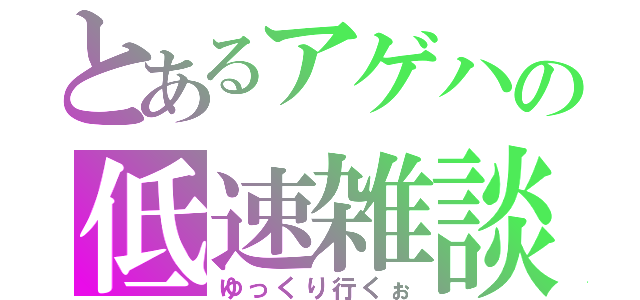 とあるアゲハの
低速雑談
ゆっくり行くぉ